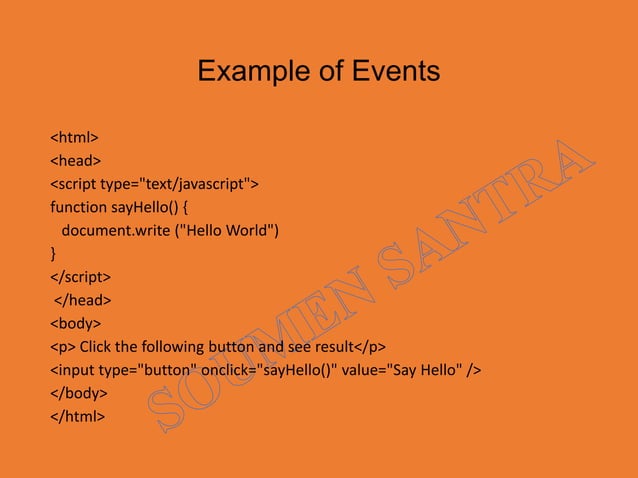 Example of Events

<html>
<head>
<script type="text/javascript">
function sayHello() {
document.write ("Hello World")
}
</script>
</head>
<body>
<p> Click the following button and see result</p>
<input type="button" onclick="sayHello()" value="Say Hello" />
</body>
</html>

SOUMEN SANTRA